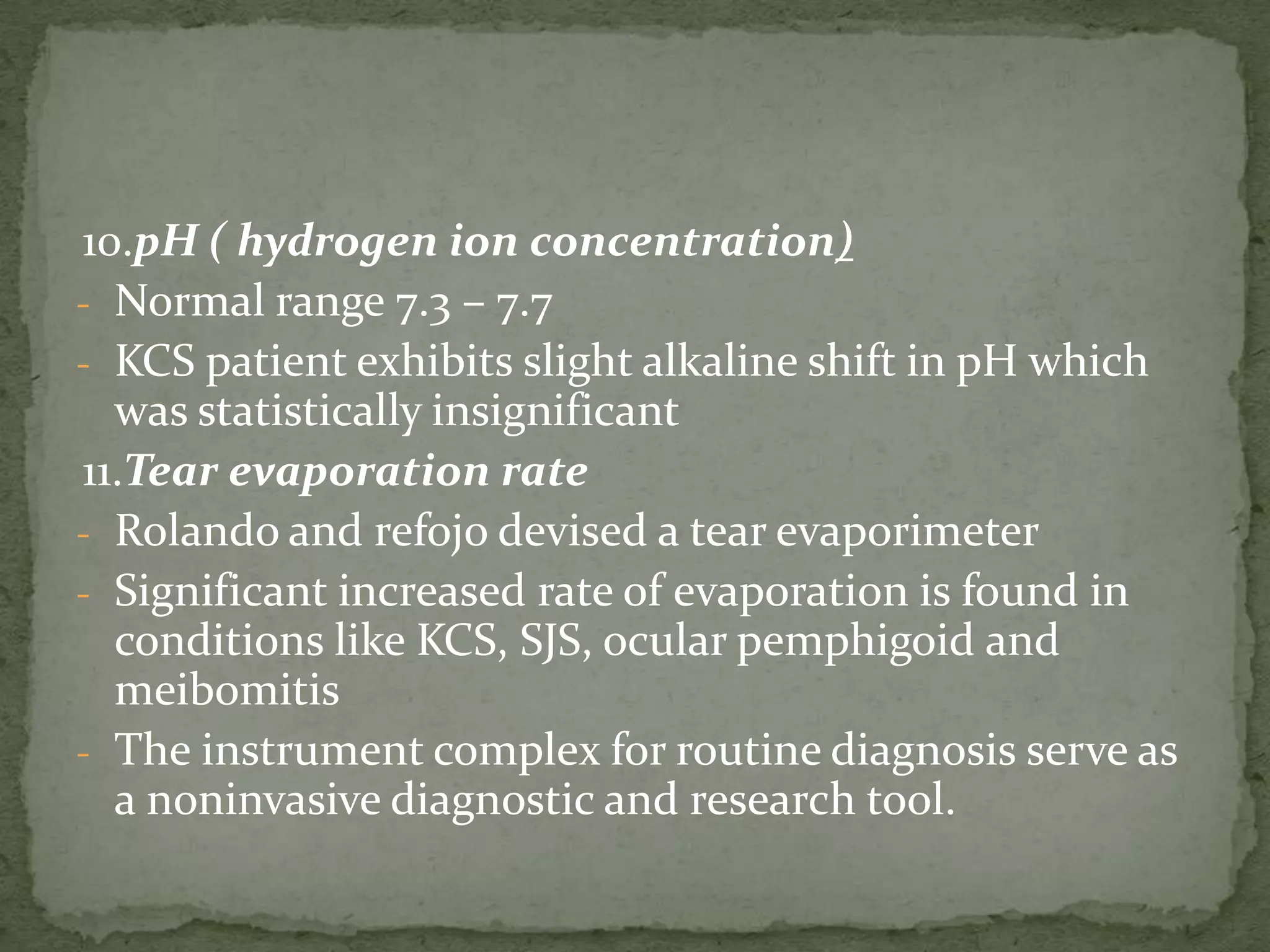 10.pH ( hydrogen ion concentration)

- Normal range 7.3 – 7.7
- KCS patient exhibits slight alkaline shift in pH which was statistically insignificant

11.Tear evaporation rate

- Rolando and refojo devised a tear evaporimeter
- Significant increased rate of evaporation is found in conditions like KCS, SJS, ocular pemphigoid and meibomitis
- The instrument complex for routine diagnosis serve as a noninvasive diagnostic and research tool.